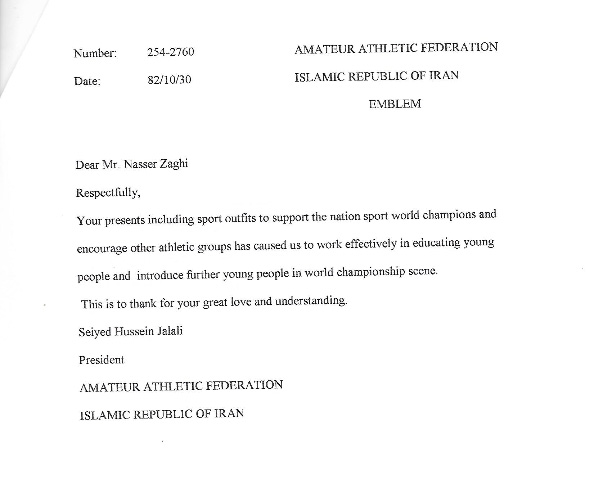 Number: 254-2760

Date: 82/10/30

AMATEUR ATHLETIC FEDERATION

ISLAMIC REPUBLIC OF IRAN

EMBLEM

Dear Mr. Nasser Zaghi

Respectfully,

Your presents including sport outfits to support the nation sport world champions and encourage other athletic groups has caused us to work effectively in educating young people and introduce further young people in world championship scene.

This is to thank for your great love and understanding.

Seiyed Hussein Jalali

President

AMATEUR ATHLETIC FEDERATION

ISLAMIC REPUBLIC OF IRAN